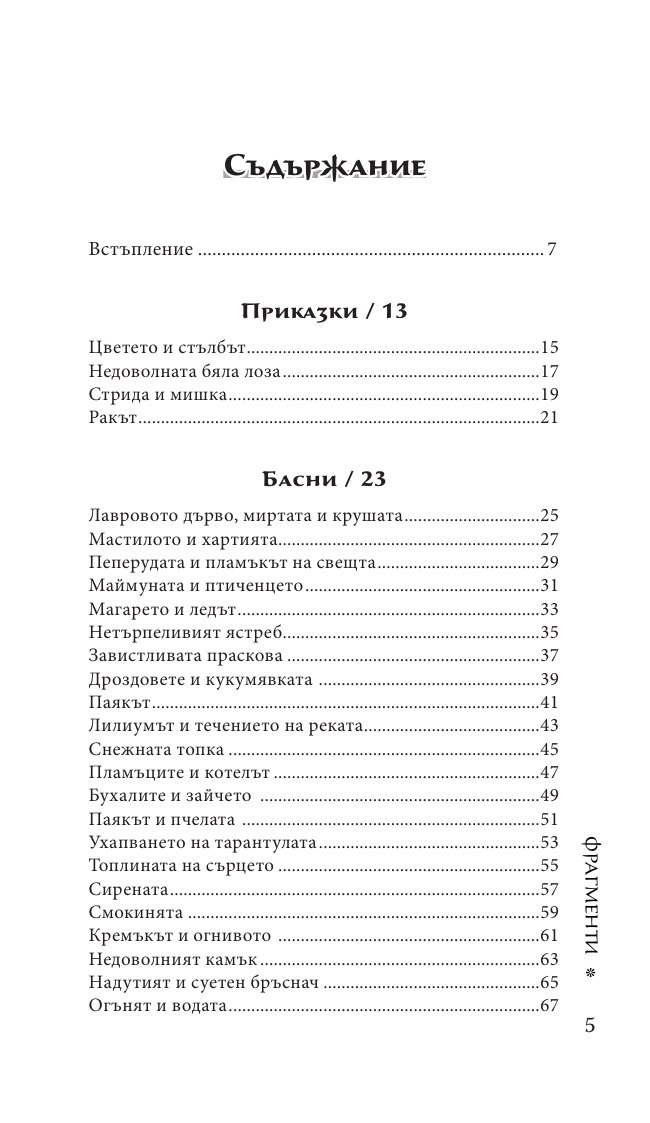 Съдържание

Встъпление 7

Приказки / 13

Цветето и стълбът 15
Недоволната бяла лоза 17
Стрида и мишка 19
Ракът 21

Басни / 23

Лавровото дърво, миртата и крушата 25
Мастилото и хартията 27
Пеперудата и пламъкът на свещта 29
Маймуната и птиченцето 31
Магарето и ледът 33
Нетърпеливият ястреб 35
Завистливата праскова 37
Дроздовете и кукумявката 39
Паякът 41
Лилиумът и течението на реката 43
Снежната топка 45
Пламъците и котелът 47
Бухалите и зайчето 49
Паякът и пчелата 51
Ухапването на тарантулата 53
Топлината на сърцето 55
Сирената 57
Смокинята 59
Кремъкът и огнивото 61
Недоволният камък 63
Надутият и суетен бръснач 65
Огънят и водата 67

ФРАГМЕНТИ *

5